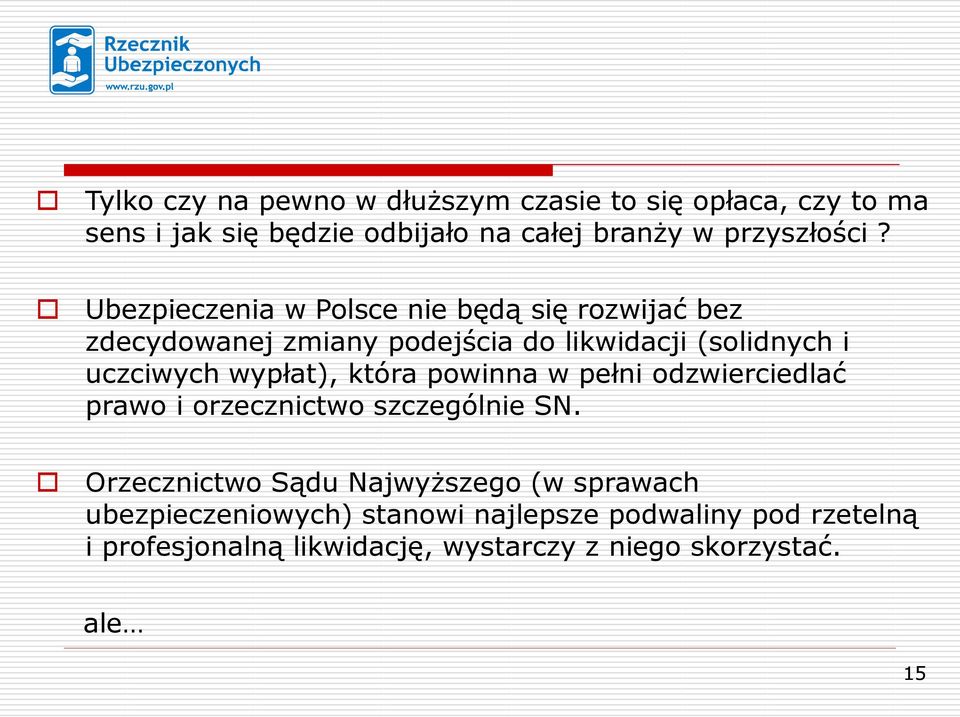 Rzecznik Ubezpieczonych
www.rzu.gov.pl

Tylko czy na pewno w dłuższym czasie to się opłaca, czy to ma sens i jak się będzie odbijało na całej branży w przyszłości ?

Ubezpieczenia w Polsce nie będą się rozwijać bez zdecydowanej zmiany podejścia do likwidacji (solidnych i uczciwych wypłat), która powinna w pełni odzwierciedlać prawo i orzecznictwo szczególnie SN.

Orzecznictwo Sądu Najwyższego (w sprawach ubezpieczeniowych) stanowi najlepsze podwaliny pod rzetelną i profesjonalną likwidację, wystarczy z niego skorzystać.

ale…

15